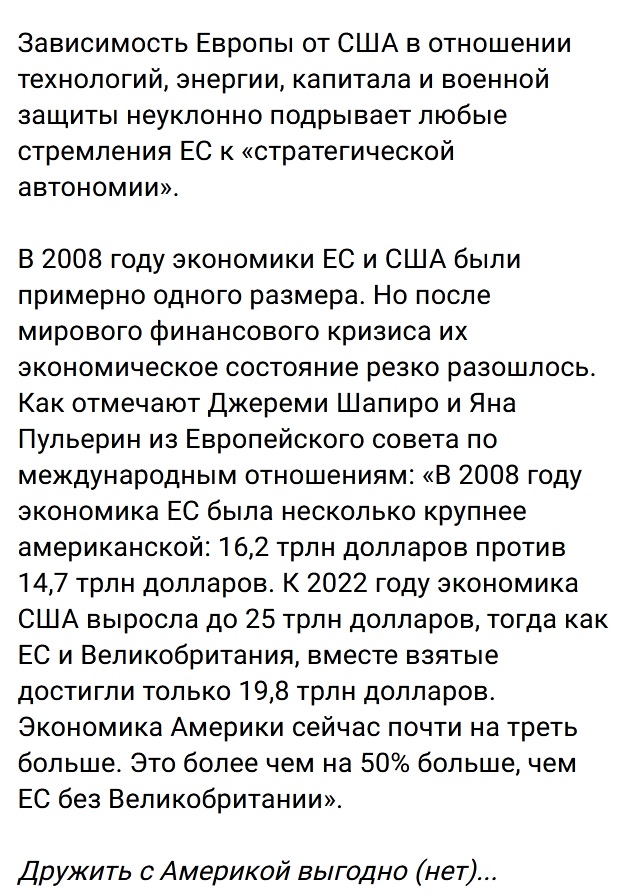 Зависимость Европы от США в отношении технологий, энергии, капитала и военной защиты неуклонно подрывает любые стремления ЕС к «стратегической автономии».

В 2008 году экономики ЕС и США были примерно одного размера. Но после мирового финансового кризиса их экономическое состояние резко разошлось. Как отмечают Джереми Шапиро и Яна Пульерин из Европейского совета по международным отношениям: «В 2008 году экономика ЕС была несколько крупнее американской: 16,2 трлн долларов против 14,7 трлн долларов. К 2022 году экономика США выросла до 25 трлн долларов, тогда как ЕС и Великобритания, вместе взятые достигли только 19,8 трлн долларов. Экономика Америки сейчас почти на треть больше. Это более чем на 50% больше, чем ЕС без Великобритании».

Дружить с Америкой выгодно (нет)...